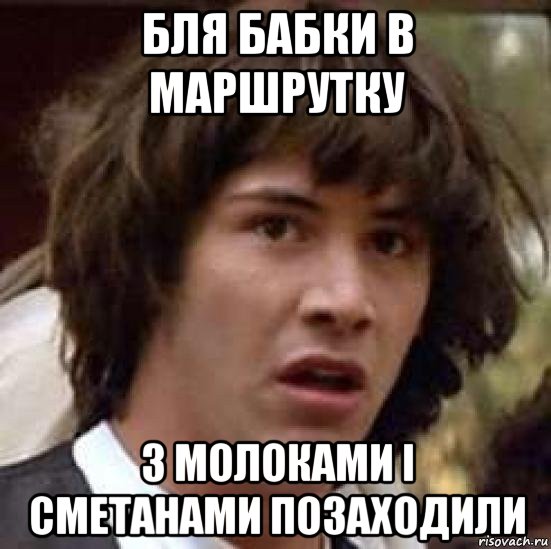 БЛЯ БАБКИ В МАРШРУТКУ

З МОЛОКАМИ І СМЕТАНАМИ ПОЗАХОДИЛИ

risovach.ru